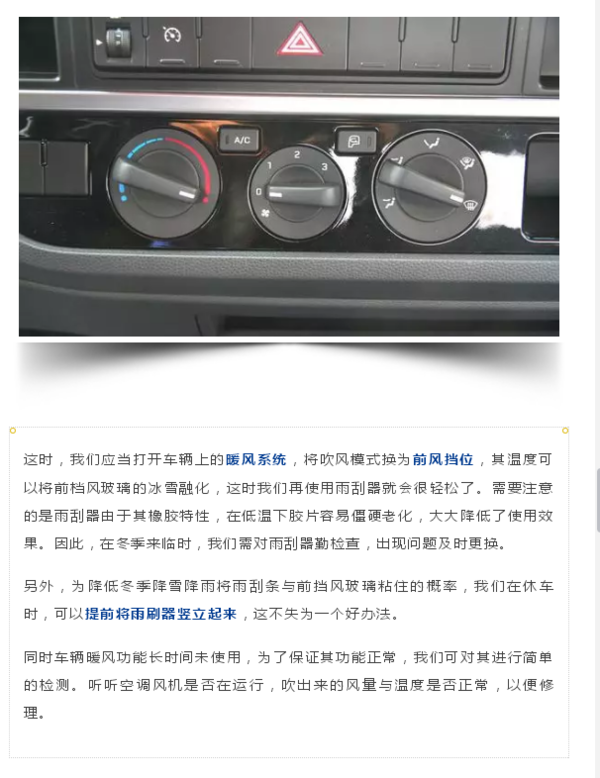 A/C

0 1 2 3

这时，我们应当打开车辆上的暖风系统，将吹风模式换为前风挡位，其温度可以将前档风玻璃的冰雪融化，这时我们再使用雨刮器就会很轻松了。需要注意的是雨刮器由于其橡胶特性，在低温下胶片容易僵硬老化，大大降低了使用效果。因此，在冬季来临时，我们需对雨刮器勤检查，出现问题及时更换。

另外，为降低冬季降雪降雨将雨刮条与前挡风玻璃粘住的概率，我们在休车时，可以提前将雨刷器竖立起来，这不失为一个好办法。

同时车辆暖风功能长时间未使用，为了保证其功能正常，我们可对其进行简单的检测。听听空调风机是否在运行，吹出来的风量与温度是否正常，以便修理。